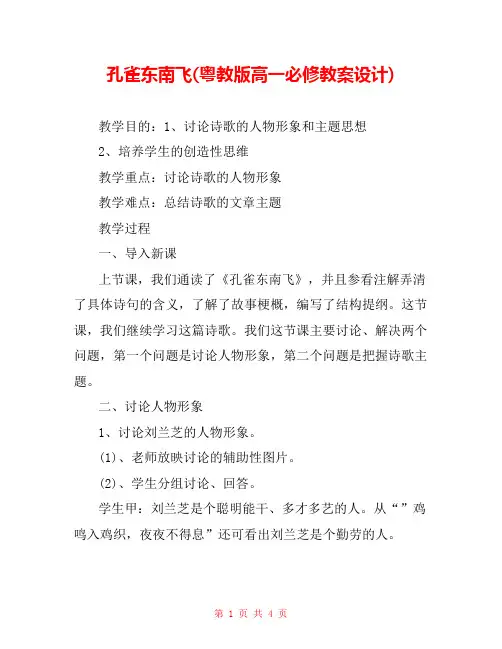 孔雀东南飞(粤教版高一必修教案设计)

教学目的：1、讨论诗歌的人物形象和主题思想

2、培养学生的创造性思维

教学重点：讨论诗歌的人物形象

教学难点：总结诗歌的文章主题

教学过程

一、导入新课

上节课，我们通读了《孔雀东南飞》，并且参看注解弄清了具体诗句的含义，了解了故事梗概，编写了结构提纲。这节课，我们继续学习这篇诗歌。我们这节课主要讨论、解决两个问题，第一个问题是讨论人物形象，第二个问题是把握诗歌主题。

二、讨论人物形象

1、讨论刘兰芝的人物形象。

(1)、老师放映讨论的辅助性图片。

(2)、学生分组讨论、回答。

学生甲：刘兰芝是个聪明能干、多才多艺的人。从“”鸡鸣入鸡织，夜夜不得息”还可看出刘兰芝是个勤劳的人。

第 1 页 共 4 页